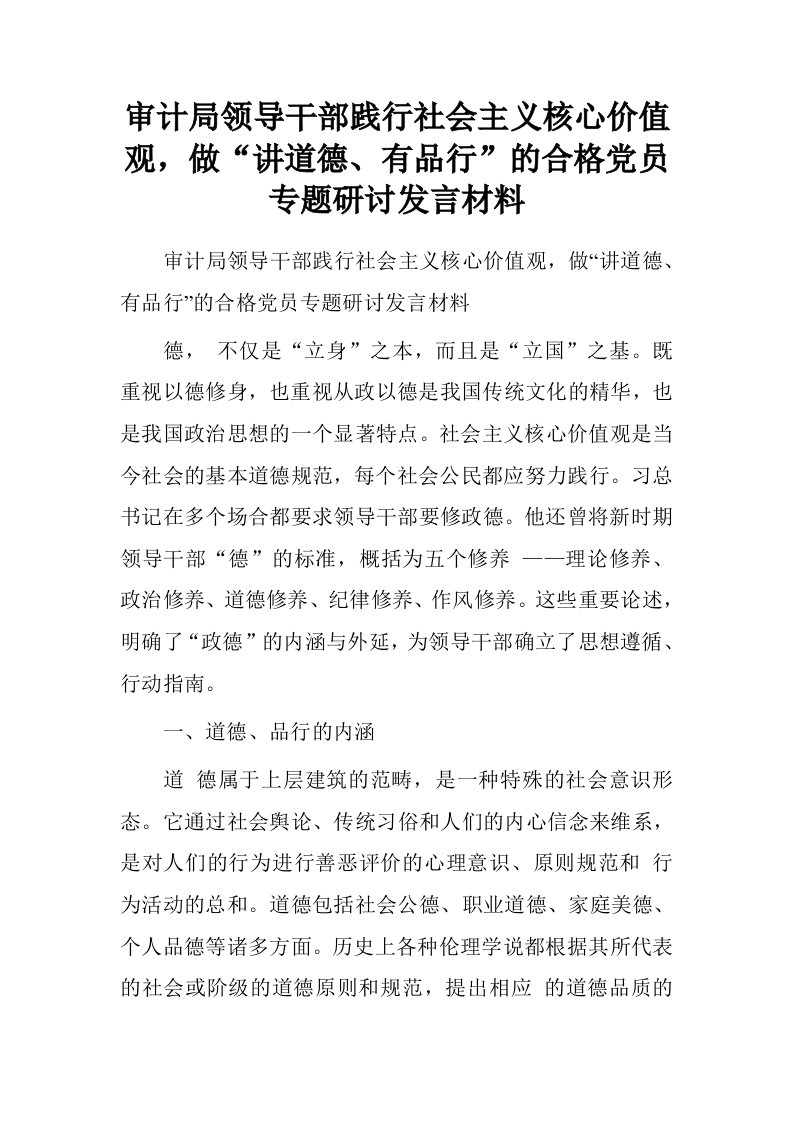 审计局领导干部践行社会主义核心价值观，做“讲道德、有品行”的合格党员专题研讨发言材料

审计局领导干部践行社会主义核心价值观，做“讲道德、有品行”的合格党员专题研讨发言材料

德， 不仅是“立身”之本，而且是“立国”之基。既重视以德修身，也重视从政以德是我国传统文化的精华，也是我国政治思想的一个显著特点。社会主义核心价值观是当今社会的基本道德规范，每个社会公民都应努力践行。习总书记在多个场合都要求领导干部要修政德。他还曾将新时期领导干部“德”的标准，概括为五个修养 ——理论修养、政治修养、道德修养、纪律修养、作风修养。这些重要论述，明确了“政德”的内涵与外延，为领导干部确立了思想遵循、行动指南。

一、道德、品行的内涵

道 德属于上层建筑的范畴，是一种特殊的社会意识形态。它通过社会舆论、传统习俗和人们的内心信念来维系，是对人们的行为进行善恶评价的心理意识、原则规范和 行为活动的总和。道德包括社会公德、职业道德、家庭美德、个人品德等诸多方面。历史上各种伦理学说都根据其所代表的社会或阶级的道德原则和规范，提出相应 的道德品质的